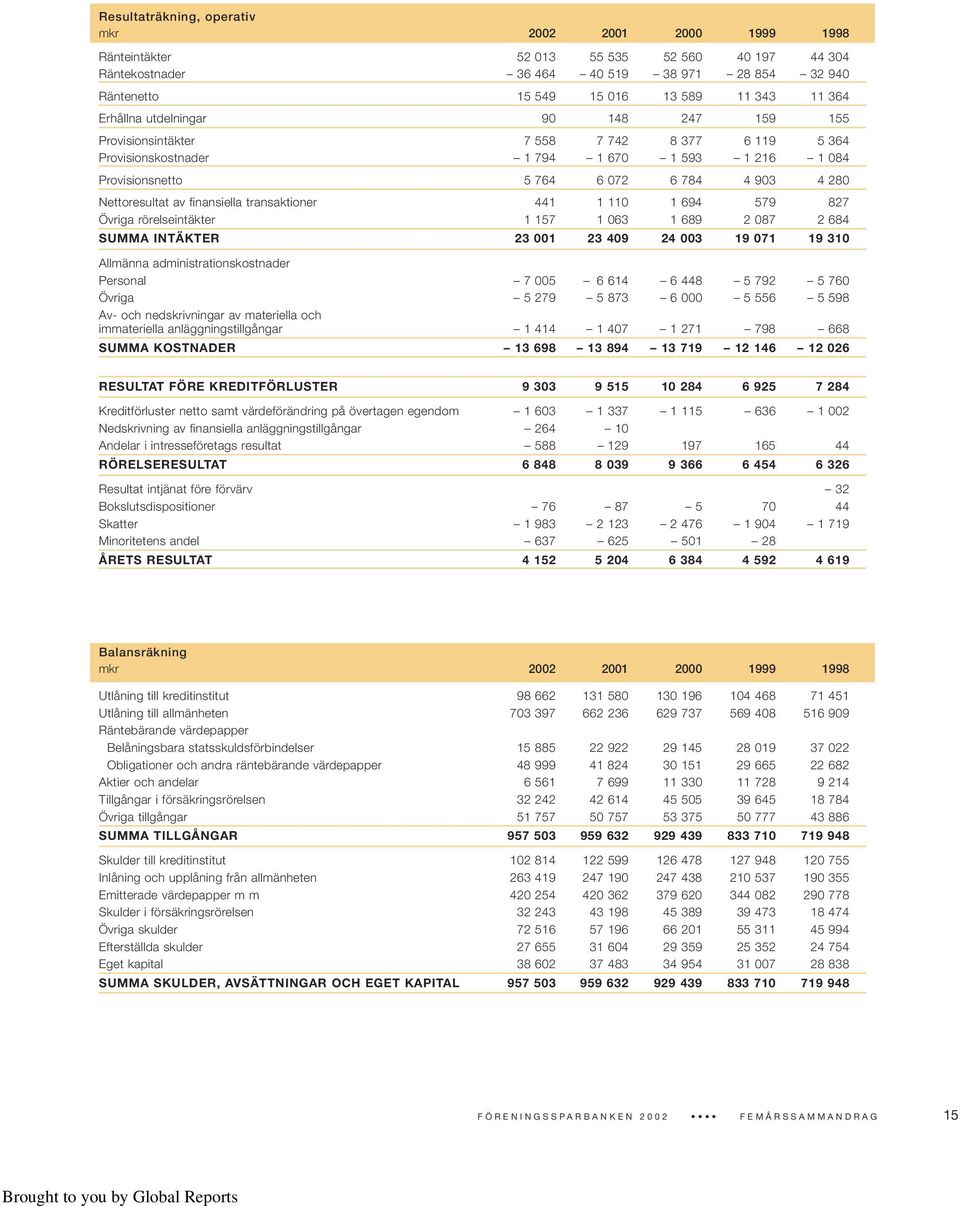 Resultaträkning, operativ

| mkr | 2002 | 2001 | 2000 | 1999 | 1998 |
|---|---|---|---|---|---|
| Ränteintäkter | 52 013 | 55 535 | 52 560 | 40 197 | 44 304 |
| Räntekostnader | – 36 464 | – 40 519 | – 38 971 | – 28 854 | – 32 940 |
| Räntenetto | 15 549 | 15 016 | 13 589 | 11 343 | 11 364 |
| Erhållna utdelningar | 90 | 148 | 247 | 159 | 155 |
| Provisionsintäkter | 7 558 | 7 742 | 8 377 | 6 119 | 5 364 |
| Provisionskostnader | – 1 794 | – 1 670 | – 1 593 | – 1 216 | – 1 084 |
| Provisionsnetto | 5 764 | 6 072 | 6 784 | 4 903 | 4 280 |
| Nettoresultat av finansiella transaktioner | 441 | 1 110 | 1 694 | 579 | 827 |
| Övriga rörelseintäkter | 1 157 | 1 063 | 1 689 | 2 087 | 2 684 |
| SUMMA INTÄKTER | 23 001 | 23 409 | 24 003 | 19 071 | 19 310 |
| Allmänna administrationskostnader | | | | | |
| Personal | – 7 005 | – 6 614 | – 6 448 | – 5 792 | – 5 760 |
| Övriga | – 5 279 | – 5 873 | – 6 000 | – 5 556 | – 5 598 |
| Av- och nedskrivningar av materiella och immateriella anläggningstillgångar | – 1 414 | – 1 407 | – 1 271 | – 798 | – 668 |
| SUMMA KOSTNADER | – 13 698 | – 13 894 | – 13 719 | – 12 146 | – 12 026 |
| RESULTAT FÖRE KREDITFÖRLUSTER | 9 303 | 9 515 | 10 284 | 6 925 | 7 284 |
| Kreditförluster netto samt värdeförändring på övertagen egendom | – 1 603 | – 1 337 | – 1 115 | – 636 | – 1 002 |
| Nedskrivning av finansiella anläggningstillgångar | – 264 | – 10 | | | |
| Andelar i intresseföretags resultat | – 588 | – 129 | 197 | 165 | 44 |
| RÖRELSERESULTAT | 6 848 | 8 039 | 9 366 | 6 454 | 6 326 |
| Resultat intjänat före förvärv | | | | | – 32 |
| Bokslutsdispositioner | – 76 | – 87 | – 5 | 70 | 44 |
| Skatter | – 1 983 | – 2 123 | – 2 476 | – 1 904 | – 1 719 |
| Minoritetens andel | – 637 | – 625 | – 501 | – 28 | |
| ÅRETS RESULTAT | 4 152 | 5 204 | 6 384 | 4 592 | 4 619 |

Balansräkning

| mkr | 2002 | 2001 | 2000 | 1999 | 1998 |
|---|---|---|---|---|---|
| Utlåning till kreditinstitut | 98 662 | 131 580 | 130 196 | 104 468 | 71 451 |
| Utlåning till allmänheten | 703 397 | 662 236 | 629 737 | 569 408 | 516 909 |
| Räntebärande värdepapper | | | | | |
| Belåningsbara statsskuldsförbindelser | 15 885 | 22 922 | 29 145 | 28 019 | 37 022 |
| Obligationer och andra räntebärande värdepapper | 48 999 | 41 824 | 30 151 | 29 665 | 22 682 |
| Aktier och andelar | 6 561 | 7 699 | 11 330 | 11 728 | 9 214 |
| Tillgångar i försäkringsrörelsen | 32 242 | 42 614 | 45 505 | 39 645 | 18 784 |
| Övriga tillgångar | 51 757 | 50 757 | 53 375 | 50 777 | 43 886 |
| SUMMA TILLGÅNGAR | 957 503 | 959 632 | 929 439 | 833 710 | 719 948 |
| Skulder till kreditinstitut | 102 814 | 122 599 | 126 478 | 127 948 | 120 755 |
| Inlåning och upplåning från allmänheten | 263 419 | 247 190 | 247 438 | 210 537 | 190 355 |
| Emitterade värdepapper m m | 420 254 | 420 362 | 379 620 | 344 082 | 290 778 |
| Skulder i försäkringsrörelsen | 32 243 | 43 198 | 45 389 | 39 473 | 18 474 |
| Övriga skulder | 72 516 | 57 196 | 66 201 | 55 311 | 45 994 |
| Efterställda skulder | 27 655 | 31 604 | 29 359 | 25 352 | 24 754 |
| Eget kapital | 38 602 | 37 483 | 34 954 | 31 007 | 28 838 |
| SUMMA SKULDER, AVSÄTTNINGAR OCH EGET KAPITAL | 957 503 | 959 632 | 929 439 | 833 710 | 719 948 |

FÖRENINGSSPARBANKEN 2002 •••• FEMÅRSSAMMANDRAG 15

Brought to you by Global Reports